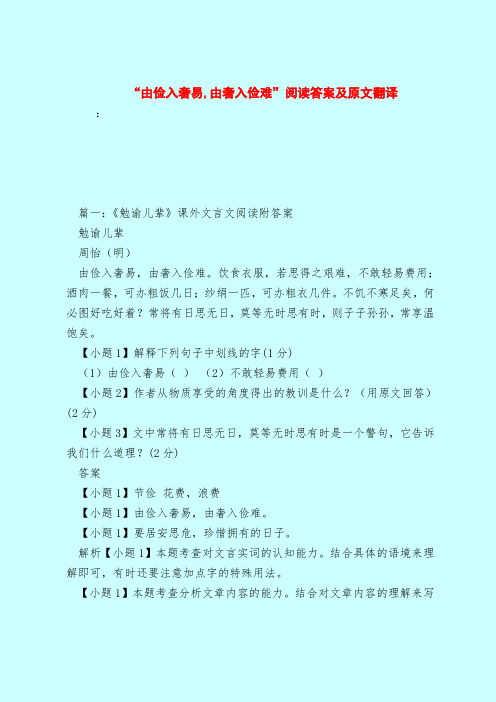 “由俭入奢易,由奢入俭难”阅读答案及原文翻译

:

篇一:《勉谕儿辈》课外文言文阅读附答案

勉谕儿辈

周怡（明）

由俭入奢易，由奢入俭难。饮食衣服，若思得之艰难，不敢轻易费用；酒肉一餐，可办粗饭几日；纱绢一匹，可办粗衣几件。不饥不寒足矣，何必图好吃好着？常将有日思无日，莫等无时思有时，则子子孙孙，常享温饱矣。

【小题1】解释下列句子中划线的字(1分)

（1）由俭入奢易（ ） （2）不敢轻易费用（ ）

【小题2】作者从物质享受的角度得出的教训是什么？（用原文回答）(2分)

【小题3】文中常将有日思无日，莫等无时思有时是一个警句，它告诉我们什么道理？(2分)

答案

【小题1】节俭 花费，浪费

【小题1】由俭入奢易，由奢入俭难。

【小题1】要居安思危，珍惜拥有的日子。

解析【小题1】本题考查对文言实词的认知能力。结合具体的语境来理解即可，有时还要注意加点字的特殊用法。

【小题1】本题考查分析文章内容的能力。结合对文章内容的理解来写